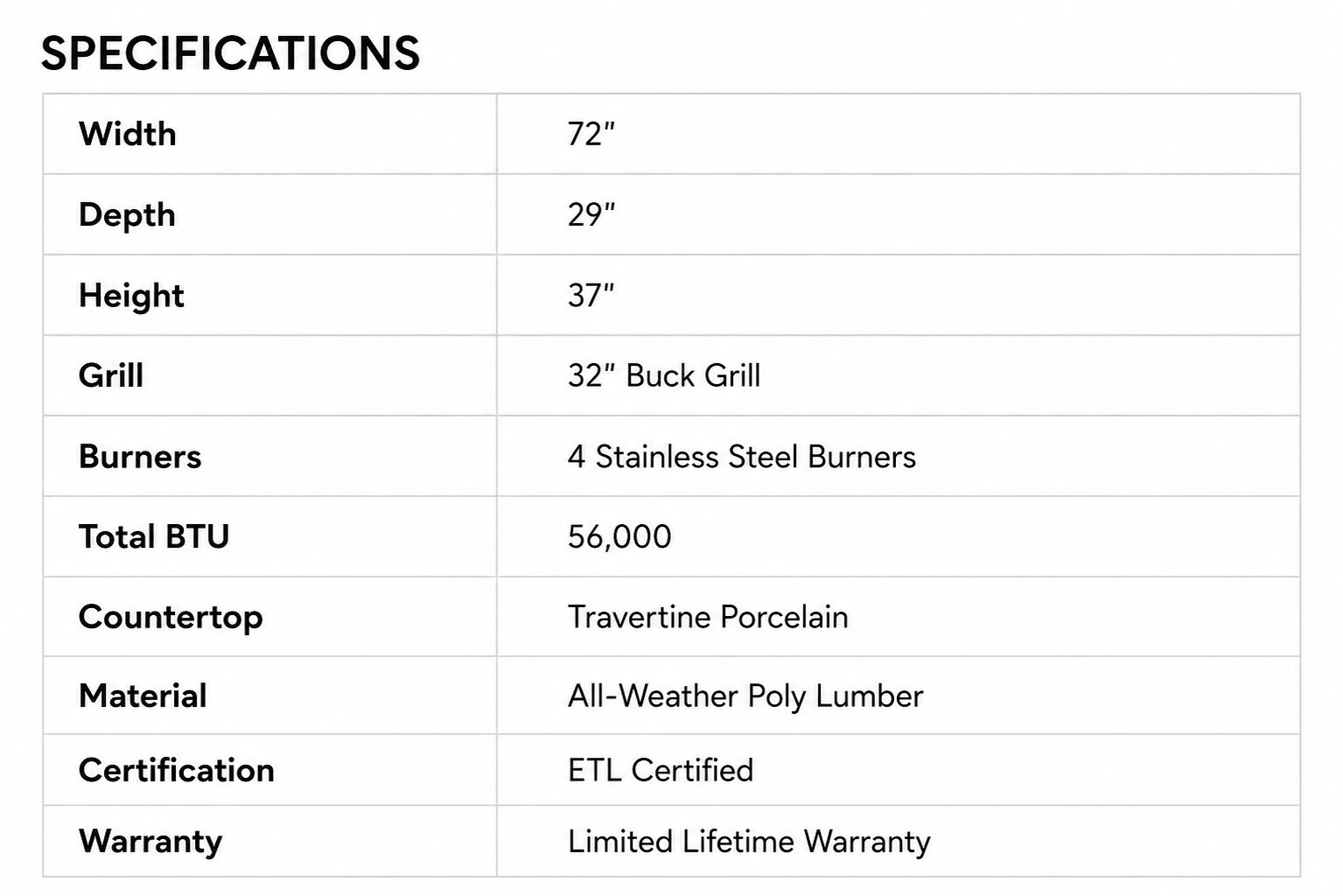 SPECIFICATIONS

| Width | 72" |
|---|---|
| Depth | 29" |
| Height | 37" |
| Grill | 32" Buck Grill |
| Burners | 4 Stainless Steel Burners |
| Total BTU | 56,000 |
| Countertop | Travertine Porcelain |
| Material | All-Weather Poly Lumber |
| Certification | ETL Certified |
| Warranty | Limited Lifetime Warranty |